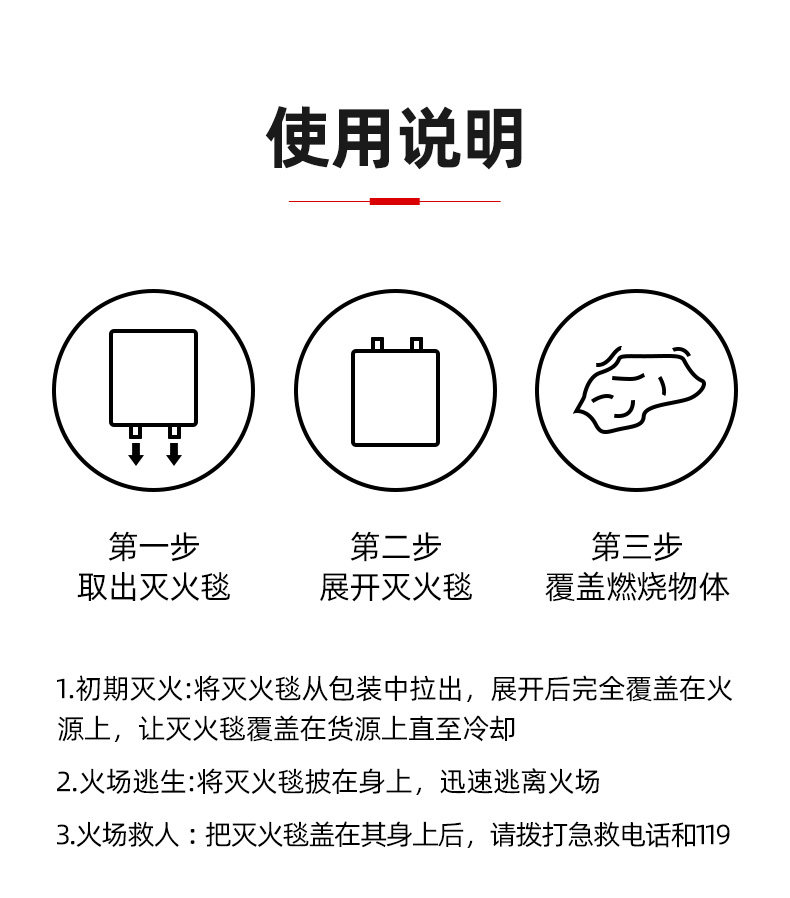 使用说明

第一步
取出灭火毯

第二步
展开灭火毯

第三步
覆盖燃烧物体

1.初期灭火:将灭火毯从包装中拉出，展开后完全覆盖在火源上，让灭火毯覆盖在货源上直至冷却

2.火场逃生:将灭火毯披在身上，迅速逃离火场

3.火场救人：把灭火毯盖在其身上后，请拨打急救电话和119